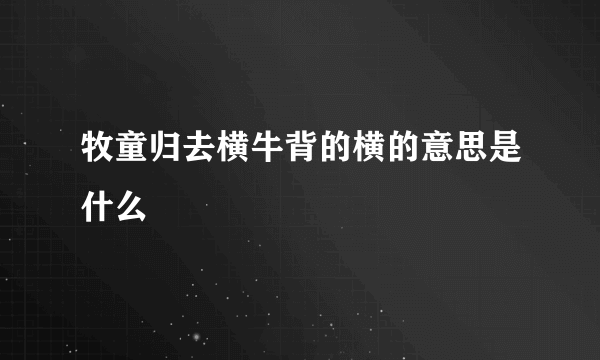 牧童归去横牛背的横的意思是什么